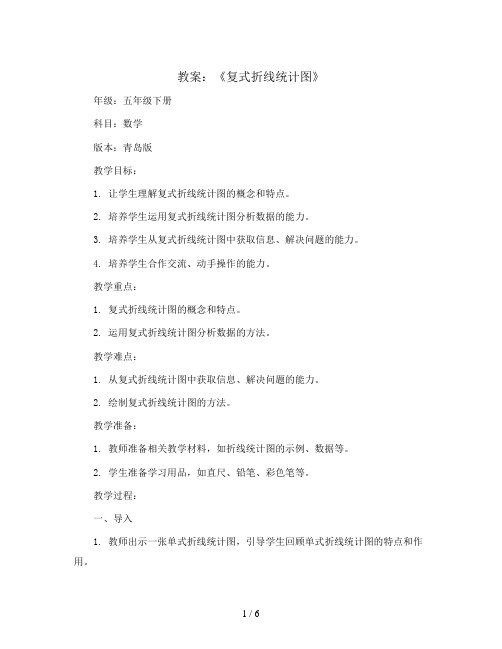 教案：《复式折线统计图》

年级：五年级下册

科目：数学

版本：青岛版

教学目标：

1. 让学生理解复式折线统计图的概念和特点。

2. 培养学生运用复式折线统计图分析数据的能力。

3. 培养学生从复式折线统计图中获取信息、解决问题的能力。

4. 培养学生合作交流、动手操作的能力。

教学重点：

1. 复式折线统计图的概念和特点。

2. 运用复式折线统计图分析数据的方法。

教学难点：

1. 从复式折线统计图中获取信息、解决问题的能力。

2. 绘制复式折线统计图的方法。

教学准备：

1. 教师准备相关教学材料，如折线统计图的示例、数据等。

2. 学生准备学习用品，如直尺、铅笔、彩色笔等。

教学过程：

一、导入

1. 教师出示一张单式折线统计图，引导学生回顾单式折线统计图的特点和作用。

1 / 6